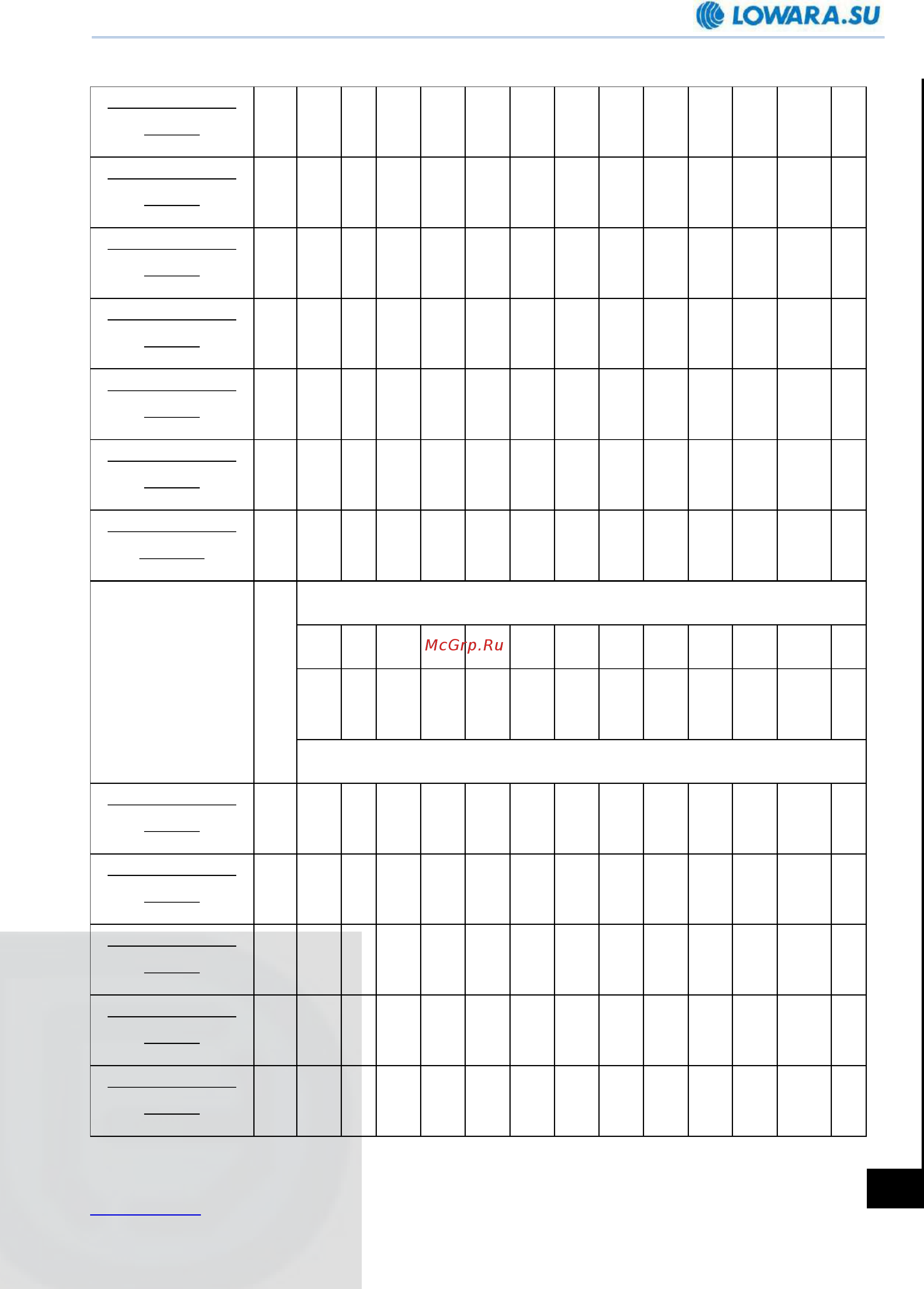 LOWARA.SU

McGrp.Ru